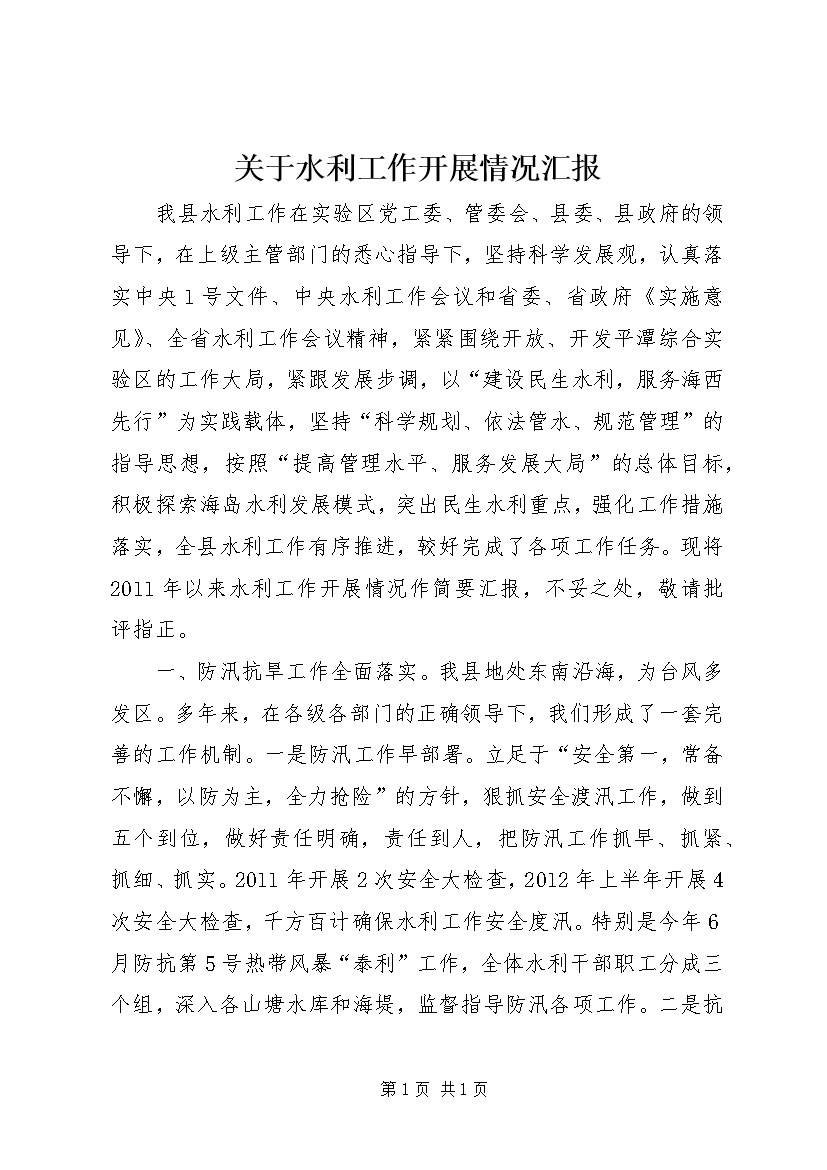 关于水利工作开展情况汇报

我县水利工作在实验区党工委、管委会、县委、县政府的领导下，在上级主管部门的悉心指导下，坚持科学发展观，认真落实中央1号文件、中央水利工作会议和省委、省政府《实施意见》、全省水利工作会议精神，紧紧围绕开放、开发平潭综合实验区的工作大局，紧跟发展步调，以“建设民生水利，服务海西先行”为实践载体，坚持“科学规划、依法管水、规范管理”的指导思想，按照“提高管理水平、服务发展大局”的总体目标，积极探索海岛水利发展模式，突出民生水利重点，强化工作措施落实，全县水利工作有序推进，较好完成了各项工作任务。现将2011年以来水利工作开展情况作简要汇报，不妥之处，敬请批评指正。

一、防汛抗旱工作全面落实。我县地处东南沿海，为台风多发区。多年来，在各级各部门的正确领导下，我们形成了一套完善的工作机制。一是防汛工作早部署。立足于“安全第一，常备不懈，以防为主，全力抢险”的方针，狠抓安全渡汛工作，做到五个到位，做好责任明确，责任到人，把防汛工作抓早、抓紧、抓细、抓实。2011年开展2次安全大检查，2012年上半年开展4次安全大检查，千方百计确保水利工作安全度汛。特别是今年6月防抗第5号热带风暴“泰利”工作，全体水利干部职工分成三个组，深入各山塘水库和海堤，监督指导防汛各项工作。二是抗

第1页 共1页